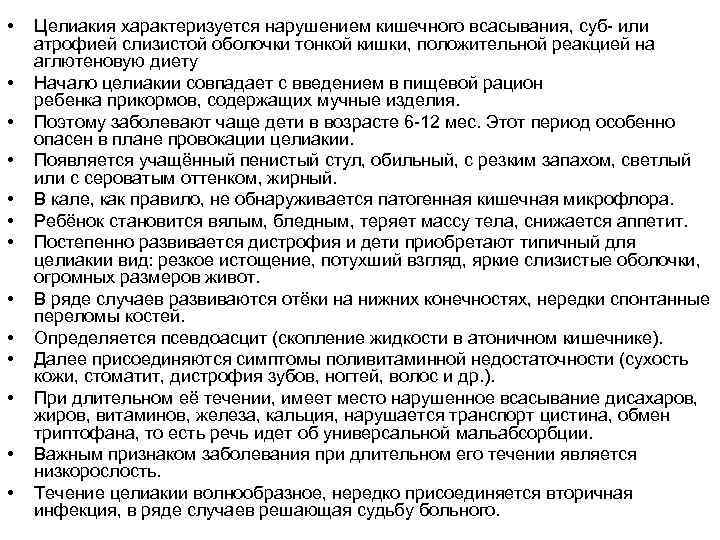 • Целиакия характеризуется нарушением кишечного всасывания, суб- или атрофией слизистой оболочки тонкой кишки, положительной реакцией на аглютеновую диету
• Начало целиакии совпадает с введением в пищевой рацион ребенка прикормов, содержащих мучные изделия.
• Поэтому заболевают чаще дети в возрасте 6-12 мес. Этот период особенно опасен в плане провокации целиакии.
• Появляется учащённый пенистый стул, обильный, с резким запахом, светлый или с сероватым оттенком, жирный.
• В кале, как правило, не обнаруживается патогенная кишечная микрофлора.
• Ребёнок становится вялым, бледным, теряет массу тела, снижается аппетит.
• Постепенно развивается дистрофия и дети приобретают типичный для целиакии вид: резкое истощение, потухший взгляд, яркие слизистые оболочки, огромных размеров живот.
• В ряде случаев развиваются отёки на нижних конечностях, нередки спонтанные переломы костей.
• Определяется псевдоасцит (скопление жидкости в атоничном кишечнике).
• Далее присоединяются симптомы поливитаминной недостаточности (сухость кожи, стоматит, дистрофия зубов, ногтей, волос и др.).
• При длительном её течении, имеет место нарушенное всасывание дисахаров, жиров, витаминов, железа, кальция, нарушается транспорт цистина, обмен триптофана, то есть речь идет об универсальной мальабсорбции.
• Важным признаком заболевания при длительном его течении является низкорослость.
• Течение целиакии волнообразное, нередко присоединяется вторичная инфекция, в ряде случаев решающая судьбу больного.